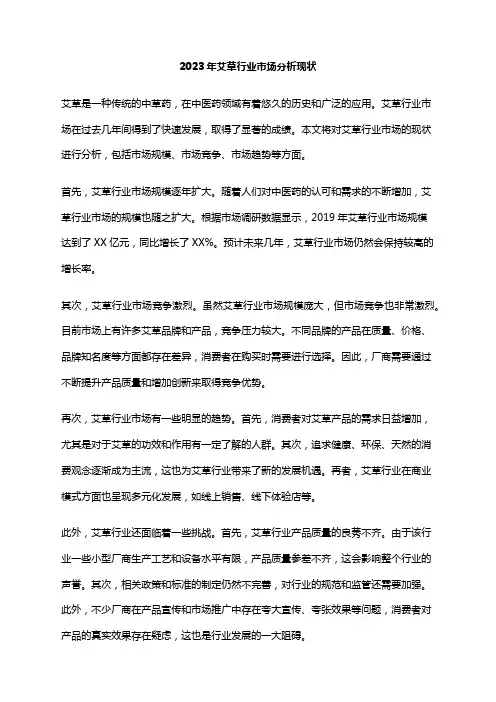 2023年艾草行业市场分析现状

艾草是一种传统的中草药，在中医药领域有着悠久的历史和广泛的应用。艾草行业市场在过去几年间得到了快速发展，取得了显著的成绩。本文将对艾草行业市场的现状进行分析，包括市场规模、市场竞争、市场趋势等方面。

首先，艾草行业市场规模逐年扩大。随着人们对中医药的认可和需求的不断增加，艾草行业市场的规模也随之扩大。根据市场调研数据显示，2019年艾草行业市场规模达到了XX亿元，同比增长了XX%。预计未来几年，艾草行业市场仍然会保持较高的增长率。

其次，艾草行业市场竞争激烈。虽然艾草行业市场规模庞大，但市场竞争也非常激烈。目前市场上有许多艾草品牌和产品，竞争压力较大。不同品牌的产品在质量、价格、品牌知名度等方面都存在差异，消费者在购买时需要进行选择。因此，厂商需要通过不断提升产品质量和增加创新来取得竞争优势。

再次，艾草行业市场有一些明显的趋势。首先，消费者对艾草产品的需求日益增加，尤其是对于艾草的功效和作用有一定了解的人群。其次，追求健康、环保、天然的消费观念逐渐成为主流，这也为艾草行业带来了新的发展机遇。再者，艾草行业在商业模式方面也呈现多元化发展，如线上销售、线下体验店等。

此外，艾草行业还面临着一些挑战。首先，艾草行业产品质量的良莠不齐。由于该行业一些小型厂商生产工艺和设备水平有限，产品质量参差不齐，这会影响整个行业的声誉。其次，相关政策和标准的制定仍然不完善，对行业的规范和监管还需要加强。此外，不少厂商在产品宣传和市场推广中存在夸大宣传、夸张效果等问题，消费者对产品的真实效果存在疑虑，这也是行业发展的一大阻碍。